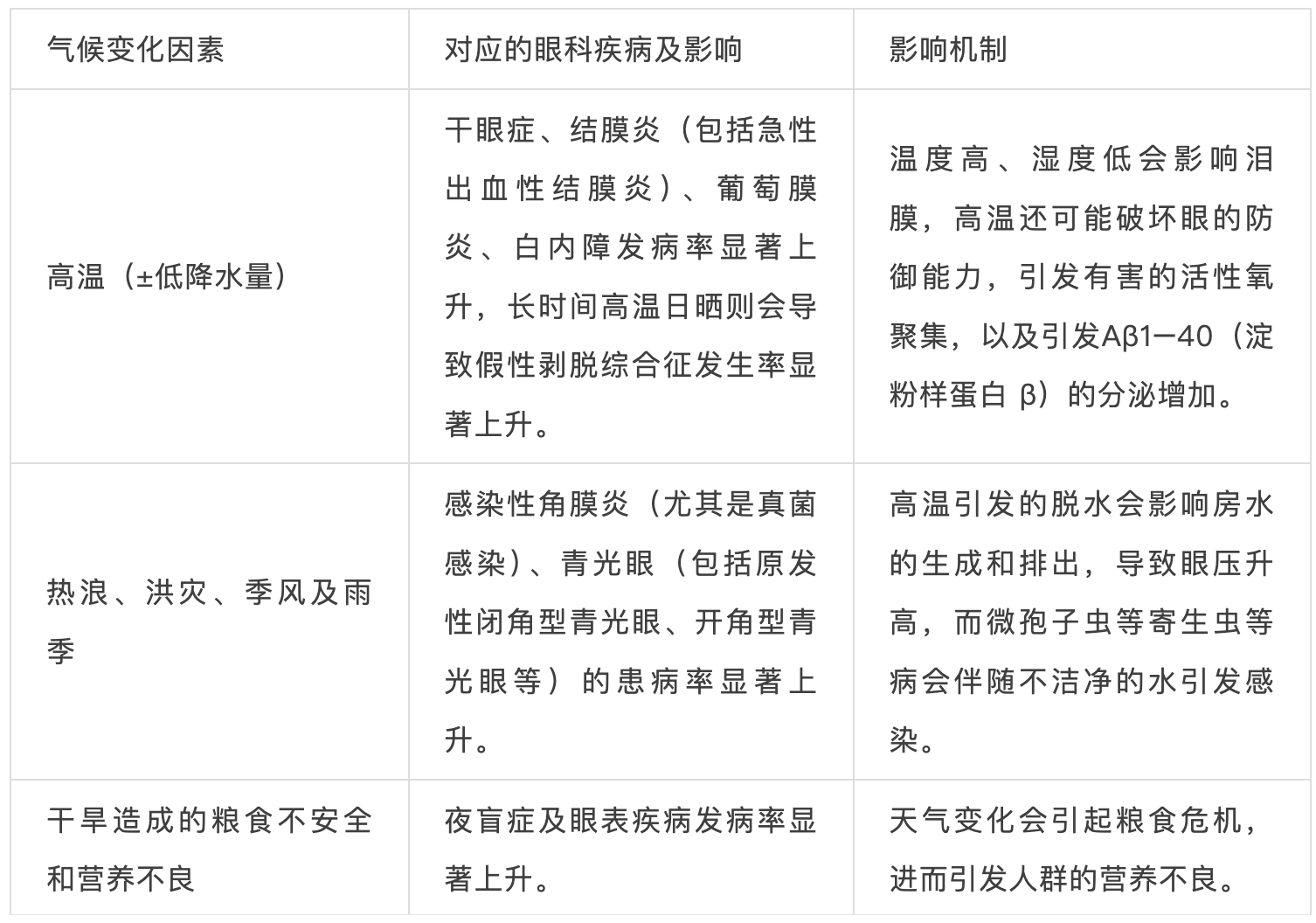 | 气候变化因素 | 对应的眼科疾病及影响 | 影响机制 |
|---|---|---|
| 高温（±低降水量） | 干眼症、结膜炎（包括急性出血性结膜炎）、葡萄膜炎、白内障发病率显著上升，长时间高温日晒则会导致假性剥脱综合征发生率显著上升。 | 温度高、湿度低会影响泪膜，高温还可能破坏眼的防御能力，引发有害的活性氧聚集，以及引发Aβ1—40（淀粉样蛋白 β）的分泌增加。 |
| 热浪、洪灾、季风及雨季 | 感染性角膜炎（尤其是真菌感染）、青光眼（包括原发性闭角型青光眼、开角型青光眼等）的患病率显著上升。 | 高温引发的脱水会影响房水的生成和排出，导致眼压升高，而微孢子虫等寄生虫等病会伴随不洁净的水引发感染。 |
| 干旱造成的粮食不安全和营养不良 | 夜盲症及眼表疾病发病率显著上升。 | 天气变化会引起粮食危机，进而引发人群的营养不良。 |